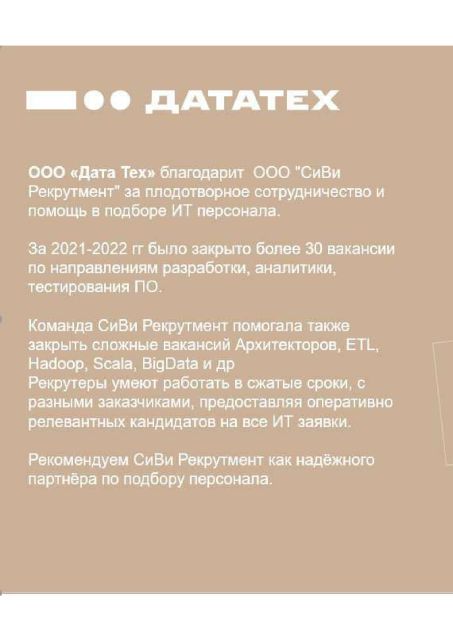 ДАТАТЕХ

ООО «Дата Тех» благодарит ООО "СиВи Рекрутмент" за плодотворное сотрудничество и помощь в подборе ИТ персонала.

За 2021-2022 гг было закрыто более 30 вакансии по направлениям разработки, аналитики, тестирования ПО.

Команда СиВи Рекрутмент помогала также закрыть сложные вакансий Архитекторов, ETL, Hadoop, Scala, BigData и др
Рекрутеры умеют работать в сжатые сроки, с разными заказчиками, предоставляя оперативно релевантных кандидатов на все ИТ заявки.

Рекомендуем СиВи Рекрутмент как надёжного партнёра по подбору персонала.